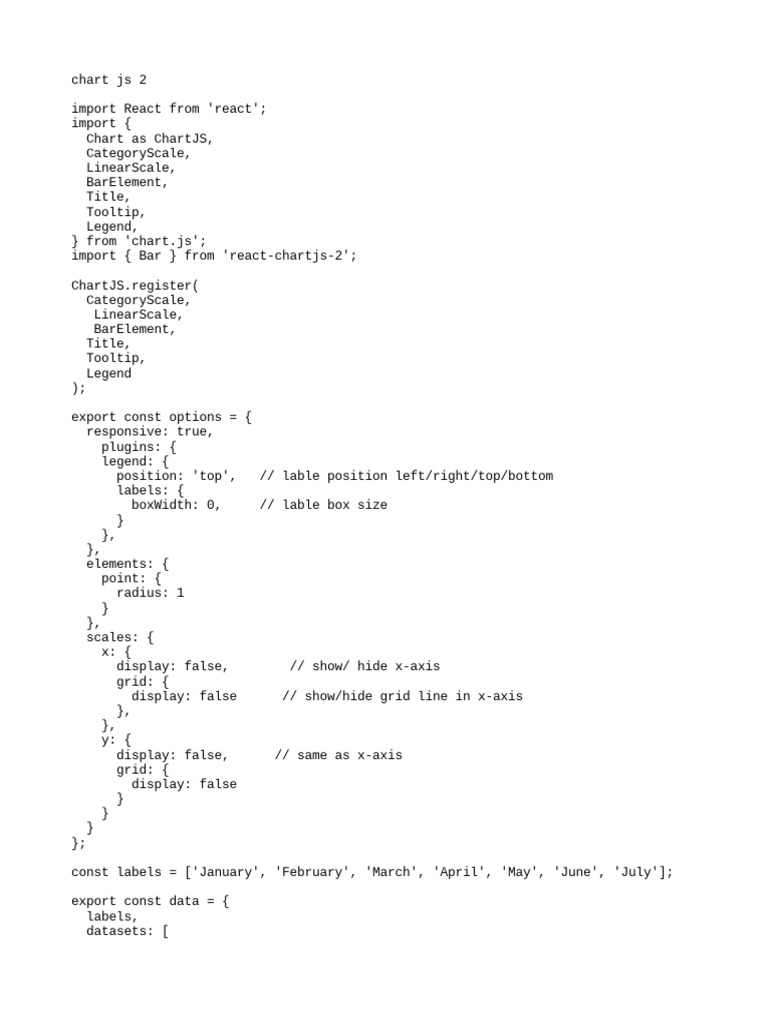 chart js 2

import React from 'react';
import {
  Chart as ChartJS,
  CategoryScale,
  LinearScale,
  BarElement,
  Title,
  Tooltip,
  Legend,
} from 'chart.js';
import { Bar } from 'react-chartjs-2';

ChartJS.register(
  CategoryScale,
   LinearScale,
   BarElement,
  Title,
  Tooltip,
  Legend
);

export const options = {
  responsive: true,
    plugins: {
    legend: {
      position: 'top',   // lable position left/right/top/bottom
      labels: {
        boxWidth: 0,     // lable box size
      }
    },
  },
  elements: {
    point: {
      radius: 1
    }
  },
  scales: {
    x: {
      display: false,        // show/ hide x-axis
      grid: {
        display: false      // show/hide grid line in x-axis
      },
    },
    y: {
      display: false,      // same as x-axis
      grid: {
        display: false
      }
    }
  }
};

const labels = ['January', 'February', 'March', 'April', 'May', 'June', 'July'];

export const data = {
  labels,
  datasets: [